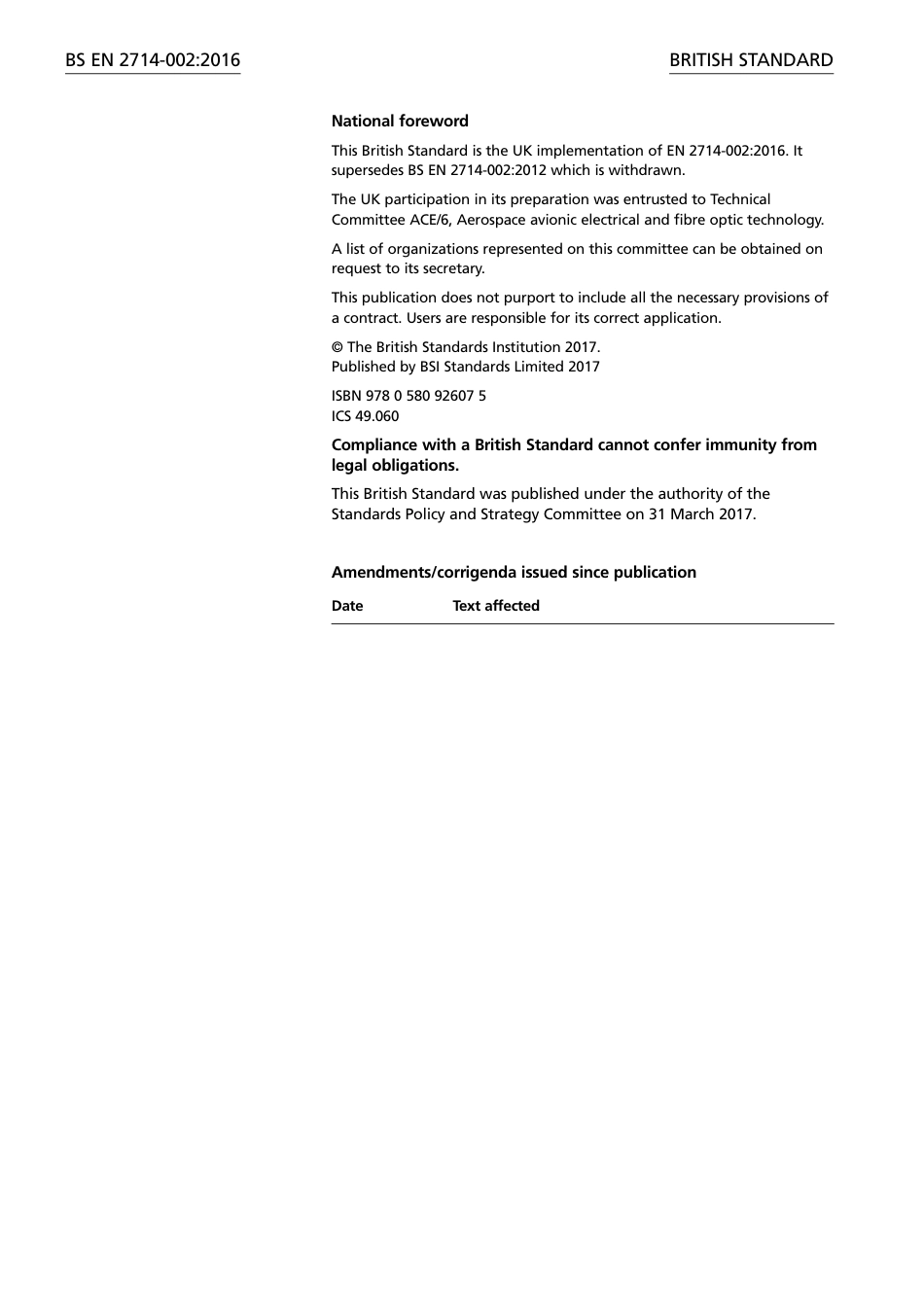 BS EN 2714-002:2016

BRITISH STANDARD

National foreword

This British Standard is the UK implementation of EN 2714-002:2016. It supersedes BS EN 2714-002:2012 which is withdrawn.

The UK participation in its preparation was entrusted to Technical Committee ACE/6, Aerospace avionic electrical and fibre optic technology.

A list of organizations represented on this committee can be obtained on request to its secretary.

This publication does not purport to include all the necessary provisions of a contract. Users are responsible for its correct application.

© The British Standards Institution 2017.
Published by BSI Standards Limited 2017

ISBN 978 0 580 92607 5
ICS 49.060

Compliance with a British Standard cannot confer immunity from legal obligations.

This British Standard was published under the authority of the Standards Policy and Strategy Committee on 31 March 2017.

Amendments/corrigenda issued since publication

| Date | Text affected |
|---|---|